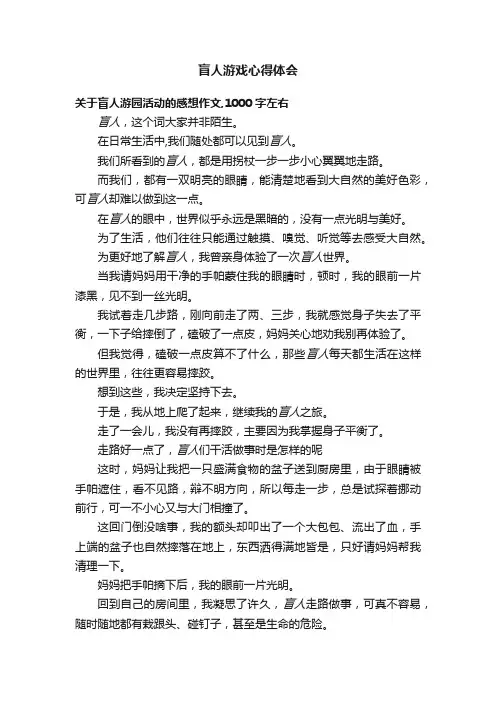 盲人游戏心得体会

关于盲人游园活动的感想作文,1000字左右

盲人，这个词大家并非陌生。

在日常生活中,我们随处都可以见到盲人。

我们所看到的盲人，都是用拐杖一步一步小心翼翼地走路。

而我们，都有一双明亮的眼睛，能清楚地看到大自然的美好色彩，可盲人却难以做到这一点。

在盲人的眼中，世界似乎永远是黑暗的，没有一点光明与美好。

为了生活，他们往往只能通过触摸、嗅觉、听觉等去感受大自然。

为更好地了解盲人，我曾亲身体验了一次盲人世界。

当我请妈妈用干净的手帕蒙住我的眼睛时，顿时，我的眼前一片漆黑，见不到一丝光明。

我试着走几步路，刚向前走了两、三步，我就感觉身子失去了平衡，一下子给摔倒了，磕破了一点皮，妈妈关心地劝我别再体验了。

但我觉得，磕破一点皮算不了什么，那些盲人每天都生活在这样的世界里，往往更容易摔跤。

想到这些，我决定坚持下去。

于是，我从地上爬了起来，继续我的盲人之旅。

走了一会儿，我没有再摔跤，主要因为我掌握身子平衡了。

走路好一点了，盲人们干活做事时是怎样的呢

这时，妈妈让我把一只盛满食物的盆子送到厨房里，由于眼睛被手帕遮住，看不见路，辩不明方向，所以每走一步，总是试探着挪动前行，可一不小心又与大门相撞了。

这回门倒没啥事，我的额头却叩出了一个大包包、流出了血，手上端的盆子也自然摔落在地上，东西洒得满地皆是，只好请妈妈帮我清理一下。

妈妈把手帕摘下后，我的眼前一片光明。

回到自己的房间里，我凝思了许久，盲人走路做事，可真不容易，随时随地都有栽跟头、碰钉子，甚至是生命的危险。